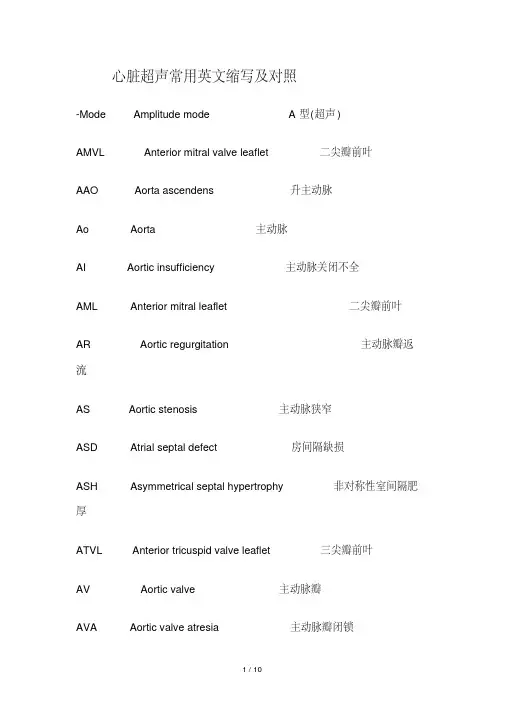 心脏超声常用英文缩写及对照

-Mode Amplitude mode A 型(超声)

AMVL Anterior mitral valve leaflet 二尖瓣前叶

AAO Aorta ascendens 升主动脉

Ao Aorta 主动脉

AI Aortic insufficiency 主动脉关闭不全

AML Anterior mitral leaflet 二尖瓣前叶

AR Aortic regurgitation 主动脉瓣返流

AS Aortic stenosis 主动脉狭窄

ASD Atrial septal defect 房间隔缺损

ASH Asymmetrical septal hypertrophy 非对称性室间隔肥厚

ATVL Anterior tricuspid valve leaflet 三尖瓣前叶

AV Aortic valve 主动脉瓣

AVA Aortic valve atresia 主动脉瓣闭锁

1 / 10